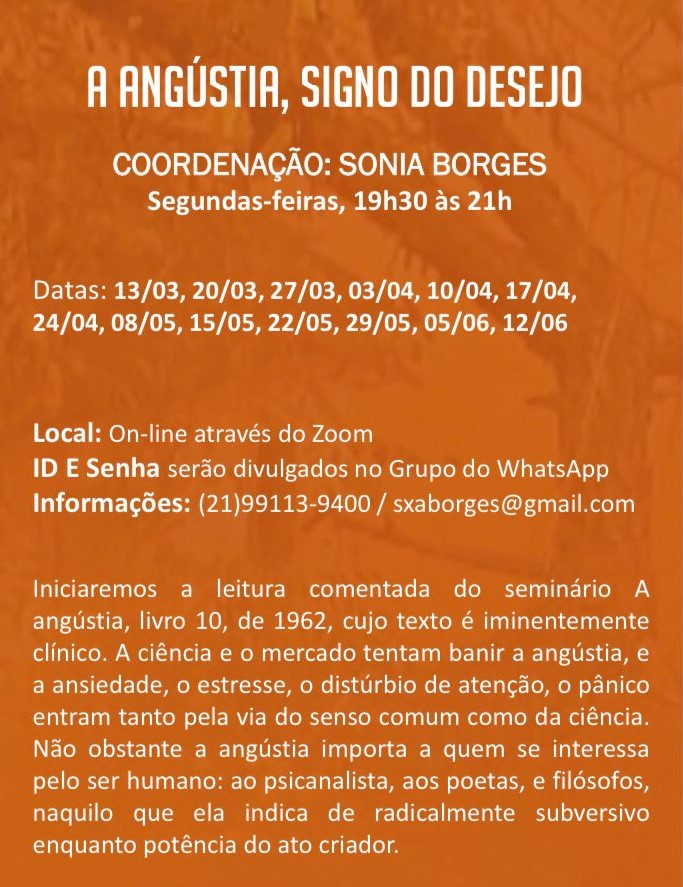 A ANGÚSTIA, SIGNO DO DESEJO

COORDENAÇÃO: SONIA BORGES
Segundas-feiras, 19h30 às 21h

Datas: 13/03, 20/03, 27/03, 03/04, 10/04, 17/04, 24/04, 08/05, 15/05, 22/05, 29/05, 05/06, 12/06

Local: On-line através do Zoom
ID E Senha serão divulgados no Grupo do WhatsApp
Informações: (21)99113-9400 / sxaborges@gmail.com

Iniciaremos a leitura comentada do seminário A angústia, livro 10, de 1962, cujo texto é iminentemente clínico. A ciência e o mercado tentam banir a angústia, e a ansiedade, o estresse, o distúrbio de atenção, o pânico entram tanto pela via do senso comum como da ciência. Não obstante a angústia importa a quem se interessa pelo ser humano: ao psicanalista, aos poetas, e filósofos, naquilo que ela indica de radicalmente subversivo enquanto potência do ato criador.